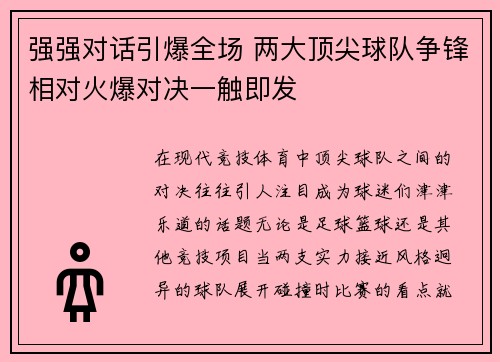 强强对话引爆全场 两大顶尖球队争锋相对火爆对决一触即发

在现代竞技体育中顶尖球队之间的对决往往引人注目成为球迷们津津乐道的话题无论是足球篮球还是其他竞技项目当两支实力接近风格迥异的球队展开碰撞时比赛的看点就